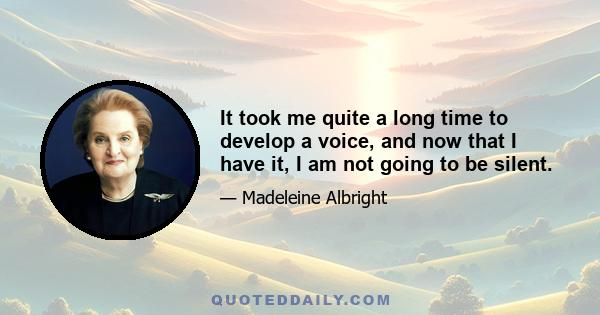 It took me quite a long time to develop a voice, and now that I have it, I am not going to be silent.

— Madeleine Albright

QUOTEDDAILY.COM